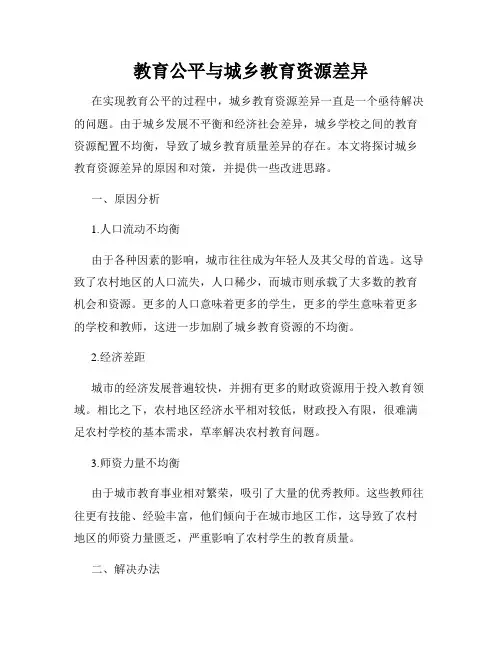 教育公平与城乡教育资源差异

在实现教育公平的过程中，城乡教育资源差异一直是一个亟待解决的问题。由于城乡发展不平衡和经济社会差异，城乡学校之间的教育资源配置不均衡，导致了城乡教育质量差异的存在。本文将探讨城乡教育资源差异的原因和对策，并提供一些改进思路。

一、原因分析

1.人口流动不均衡

由于各种因素的影响，城市往往成为年轻人及其父母的首选。这导致了农村地区的人口流失，人口稀少，而城市则承载了大多数的教育机会和资源。更多的人口意味着更多的学生，更多的学生意味着更多的学校和教师，这进一步加剧了城乡教育资源的不均衡。

2.经济差距

城市的经济发展普遍较快，并拥有更多的财政资源用于投入教育领域。相比之下，农村地区经济水平相对较低，财政投入有限，很难满足农村学校的基本需求，草率解决农村教育问题。

3.师资力量不均衡

由于城市教育事业相对繁荣，吸引了大量的优秀教师。这些教师往往更有技能、经验丰富，他们倾向于在城市地区工作，这导致了农村地区的师资力量匮乏，严重影响了农村学生的教育质量。

二、解决办法